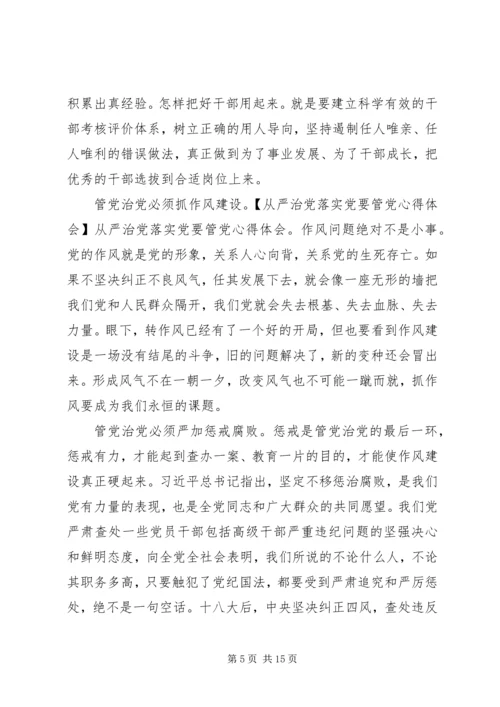 积累出真经验。怎样把好干部用起来。就是要建立科学有效的干部考核评价体系，树立正确的用人导向，坚持遏制任人唯亲、任人唯利的错误做法，真正做到为了事业发展、为了干部成长，把优秀的干部选拔到合适岗位上来。

管党治党必须抓作风建设。【从严治党落实党要管党心得体会】从严治党落实党要管党心得体会。作风问题绝对不是小事。党的作风就是党的形象，关系人心向背，关系党的生死存亡。如果不坚决纠正不良风气，任其发展下去，就会像一座无形的墙把我们党和人民群众隔开，我们党就会失去根基、失去血脉、失去力量。眼下，转作风已经有了一个好的开局，但也要看到作风建设是一场没有结尾的斗争，旧的问题解决了，新的变种还会冒出来。形成风气不在一朝一夕，改变风气也不可能一蹴而就，抓作风要成为我们永恒的课题。

管党治党必须严加惩戒腐败。惩戒是管党治党的最后一环，惩戒有力，才能起到查办一案、教育一片的目的，才能使作风建设真正硬起来。习近平总书记指出，坚定不移惩治腐败，是我们党有力量的表现，也是全党同志和广大群众的共同愿望。我们党严肃查处一些党员干部包括高级干部严重违纪问题的坚强决心和鲜明态度，向全党全社会表明，我们所说的不论什么人，不论其职务多高，只要触犯了党纪国法，都要受到严肃追究和严厉惩处，绝不是一句空话。十八大后，中央坚决纠正四风，查处违反

第 5 页 共 15 页